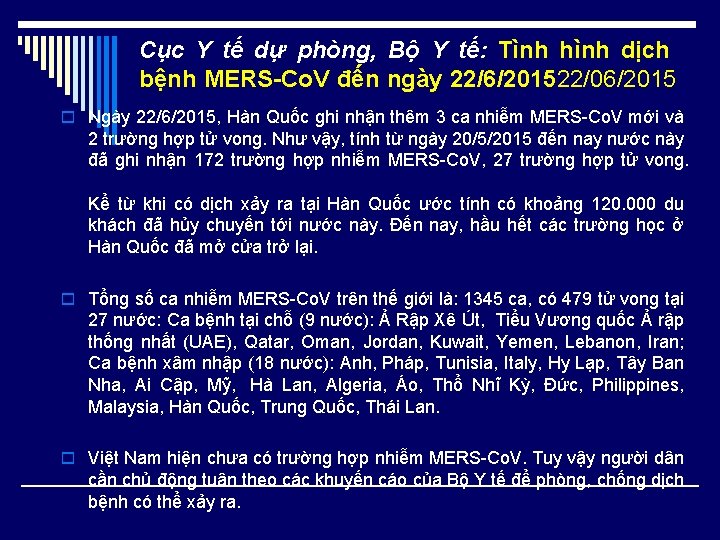 Cục Y tế dự phòng, Bộ Y tế: Tình hình dịch bệnh MERS-CoV đến ngày 22/6/201522/06/2015

Ngày 22/6/2015, Hàn Quốc ghi nhận thêm 3 ca nhiễm MERS-CoV mới và 2 trường hợp tử vong. Như vậy, tính từ ngày 20/5/2015 đến nay nước này đã ghi nhận 172 trường hợp nhiễm MERS-CoV, 27 trường hợp tử vong.

Kể từ khi có dịch xảy ra tại Hàn Quốc ước tính có khoảng 120.000 du khách đã hủy chuyến tới nước này. Đến nay, hầu hết các trường học ở Hàn Quốc đã mở cửa trở lại.

Tổng số ca nhiễm MERS-CoV trên thế giới là: 1345 ca, có 479 tử vong tại 27 nước: Ca bệnh tại chỗ (9 nước): Ả Rập Xê Út, Tiểu Vương quốc Ả rập thống nhất (UAE), Qatar, Oman, Jordan, Kuwait, Yemen, Lebanon, Iran; Ca bệnh xâm nhập (18 nước): Anh, Pháp, Tunisia, Italy, Hy Lạp, Tây Ban Nha, Ai Cập, Mỹ, Hà Lan, Algeria, Áo, Thổ Nhĩ Kỳ, Đức, Philippines, Malaysia, Hàn Quốc, Trung Quốc, Thái Lan.

Việt Nam hiện chưa có trường hợp nhiễm MERS-CoV. Tuy vậy người dân cần chủ động tuân theo các khuyến cáo của Bộ Y tế để phòng, chống dịch bệnh có thể xảy ra.